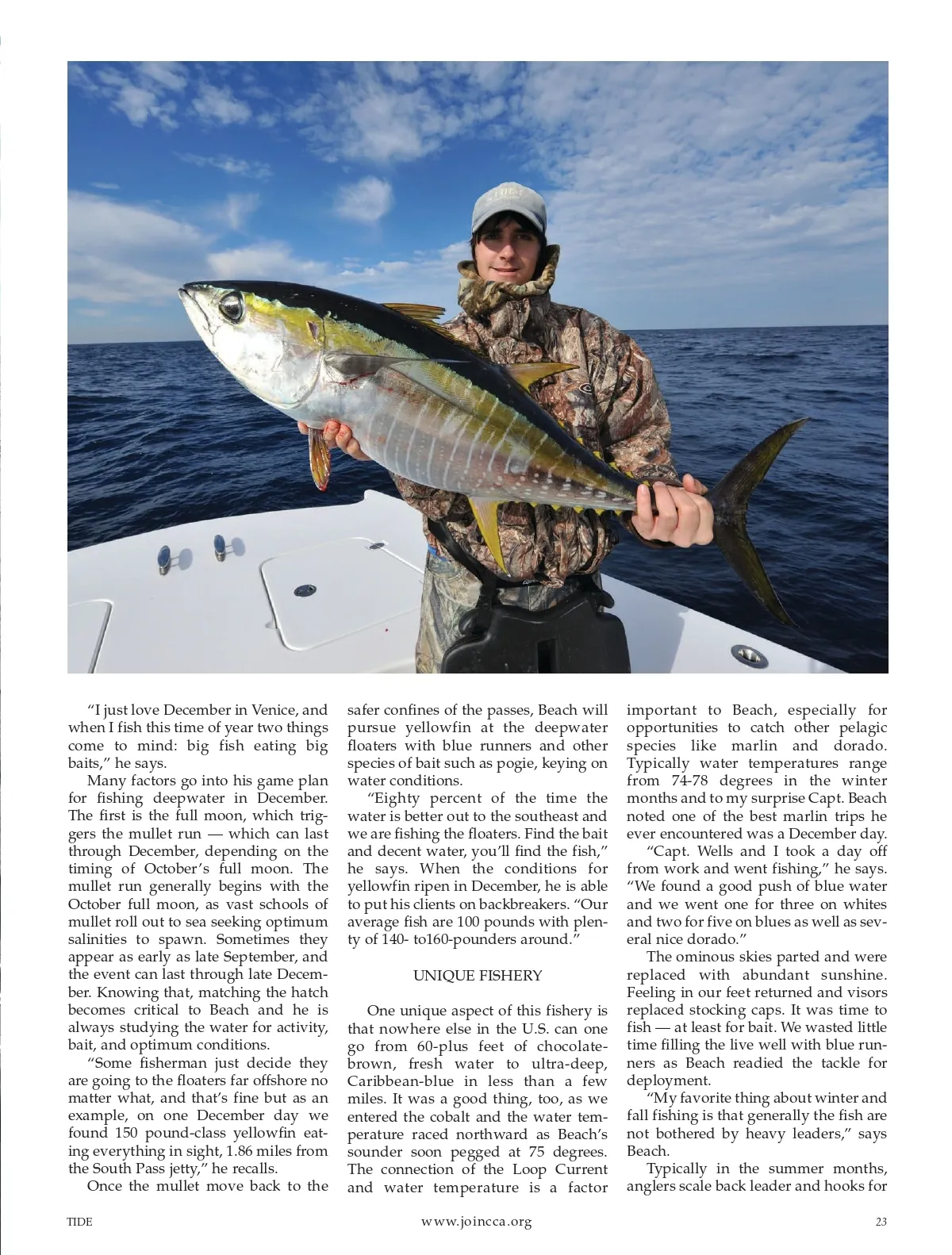 "I just love December in Venice, and when I fish this time of year two things come to mind: big fish eating big baits," he says.

Many factors go into his game plan for fishing deepwater in December. The first is the full moon, which triggers the mullet run — which can last through December, depending on the timing of October's full moon. The mullet run generally begins with the October full moon, as vast schools of mullet roll out to sea seeking optimum salinities to spawn. Sometimes they appear as early as late September, and the event can last through late December. Knowing that, matching the hatch becomes critical to Beach and he is always studying the water for activity, bait, and optimum conditions.

"Some fisherman just decide they are going to the floaters far offshore no matter what, and that's fine but as an example, on one December day we found 150 pound-class yellowfin eating everything in sight, 1.86 miles from the South Pass jetty," he recalls.

Once the mullet move back to the safer confines of the passes, Beach will pursue yellowfin at the deepwater floaters with blue runners and other species of bait such as pogie, keying on water conditions.

"Eighty percent of the time the water is better out to the southeast and we are fishing the floaters. Find the bait and decent water, you'll find the fish," he says. When the conditions for yellowfin ripen in December, he is able to put his clients on backbreakers. "Our average fish are 100 pounds with plenty of 140- to160-pounders around."

UNIQUE FISHERY

One unique aspect of this fishery is that nowhere else in the U.S. can one go from 60-plus feet of chocolate-brown, fresh water to ultra-deep, Caribbean-blue in less than a few miles. It was a good thing, too, as we entered the cobalt and the water temperature raced northward as Beach's sounder soon pegged at 75 degrees. The connection of the Loop Current and water temperature is a factor important to Beach, especially for opportunities to catch other pelagic species like marlin and dorado. Typically water temperatures range from 74-78 degrees in the winter months and to my surprise Capt. Beach noted one of the best marlin trips he ever encountered was a December day.

"Capt. Wells and I took a day off from work and went fishing," he says. "We found a good push of blue water and we went one for three on whites and two for five on blues as well as several nice dorado."

The ominous skies parted and were replaced with abundant sunshine. Feeling in our feet returned and visors replaced stocking caps. It was time to fish — at least for bait. We wasted little time filling the live well with blue runners as Beach readied the tackle for deployment.

"My favorite thing about winter and fall fishing is that generally the fish are not bothered by heavy leaders," says Beach.

Typically in the summer months, anglers scale back leader and hooks for

TIDE www.joincca.org 23